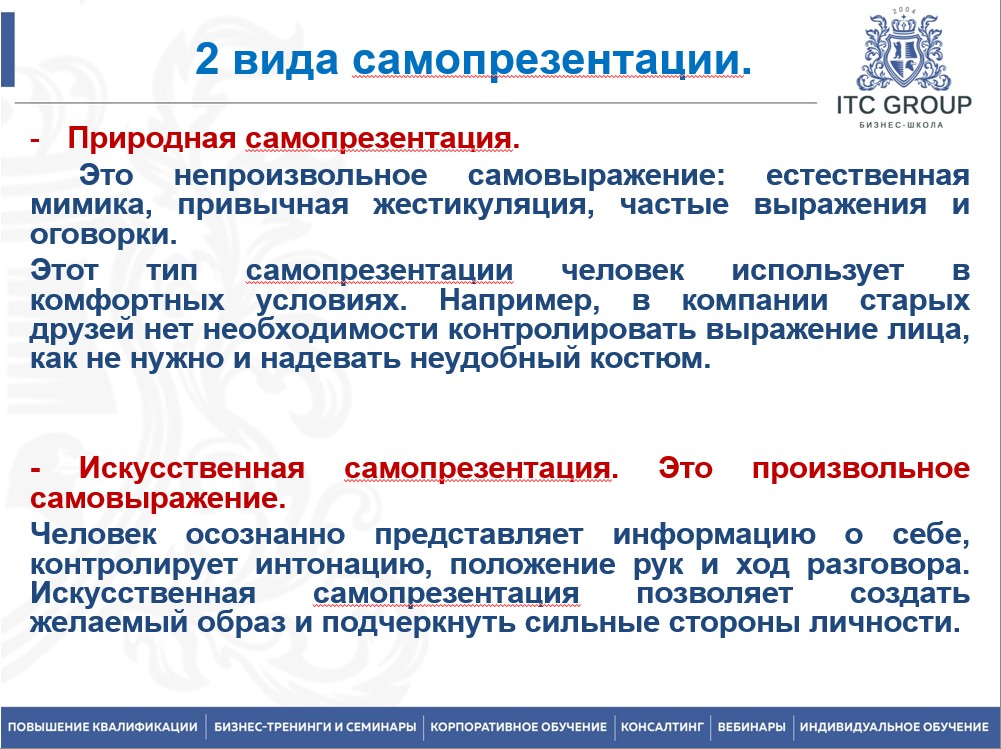 2 вида самопрезентации.

2004
ITC GROUP
БИЗНЕС-ШКОЛА

- Природная самопрезентация.

Это непроизвольное самовыражение: естественная мимика, привычная жестикуляция, частые выражения и оговорки.

Этот тип самопрезентации человек использует в комфортных условиях. Например, в компании старых друзей нет необходимости контролировать выражение лица, как не нужно и надевать неудобный костюм.

- Искусственная самопрезентация. Это произвольное самовыражение.

Человек осознанно представляет информацию о себе, контролирует интонацию, положение рук и ход разговора. Искусственная самопрезентация позволяет создать желаемый образ и подчеркнуть сильные стороны личности.

ПОВЫШЕНИЕ КВАЛИФИКАЦИИ | БИЗНЕС-ТРЕНИНГИ И СЕМИНАРЫ | КОРПОРАТИВНОЕ ОБУЧЕНИЕ | КОНСАЛТИНГ | ВЕБИНАРЫ | ИНДИВИДУАЛЬНОЕ ОБУЧЕНИЕ